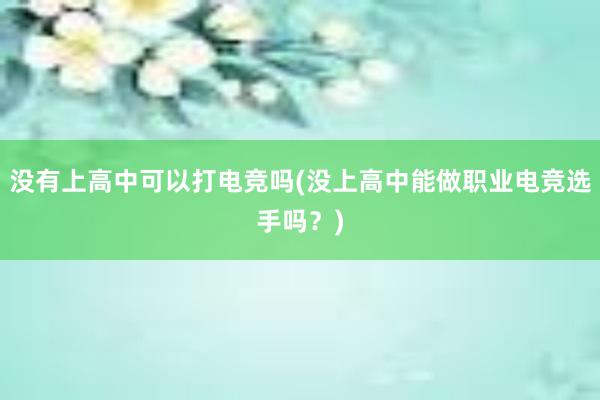 没有上高中可以打电竞吗(没上高中能做职业电竞选手吗？)